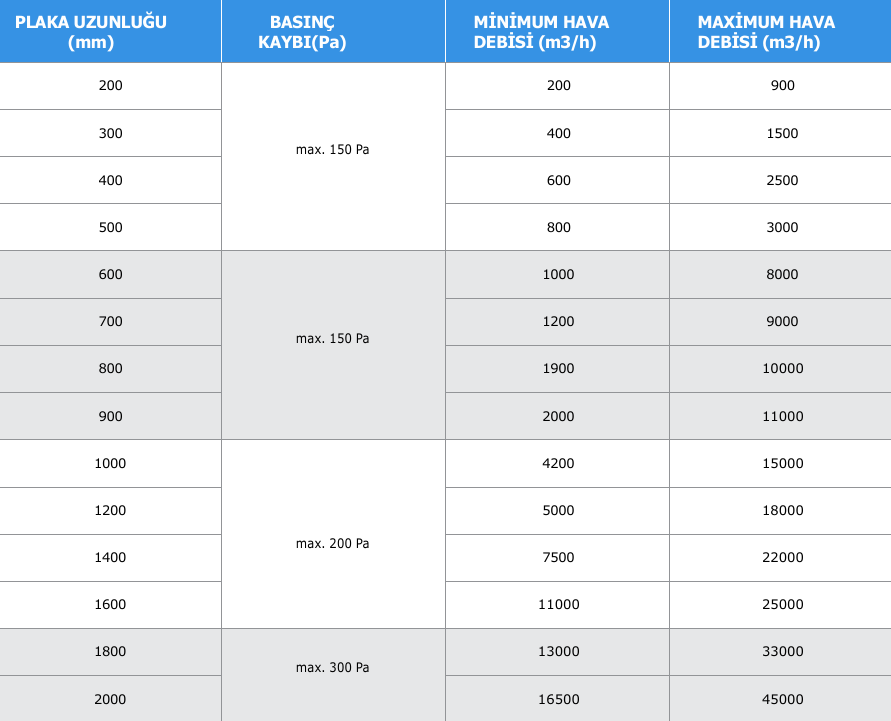 | PLAKA UZUNLUĞU (mm) | BASINÇ KAYBI(Pa) | MİNİMUM HAVA DEBİSİ (m3/h) | MAXİMUM HAVA DEBİSİ (m3/h) |
|---|---|---|---|
| 200 | max. 150 Pa | 200 | 900 |
| 300 | | 400 | 1500 |
| 400 | | 600 | 2500 |
| 500 | | 800 | 3000 |
| 600 | max. 150 Pa | 1000 | 8000 |
| 700 | | 1200 | 9000 |
| 800 | | 1900 | 10000 |
| 900 | | 2000 | 11000 |
| 1000 | max. 200 Pa | 4200 | 15000 |
| 1200 | | 5000 | 18000 |
| 1400 | | 7500 | 22000 |
| 1600 | | 11000 | 25000 |
| 1800 | max. 300 Pa | 13000 | 33000 |
| 2000 | | 16500 | 45000 |